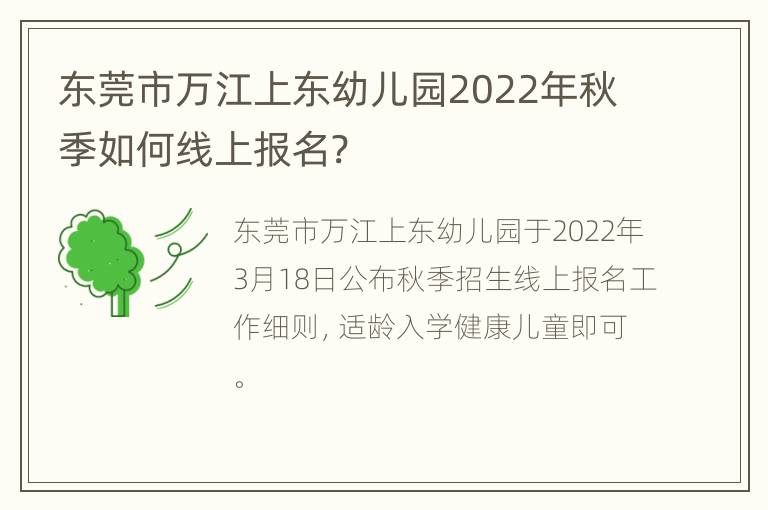 东莞市万江上东幼儿园2022年秋季如何线上报名?

东莞市万江上东幼儿园于2022年3月18日公布秋季招生线上报名工作细则, 适龄入学健康儿童即可。